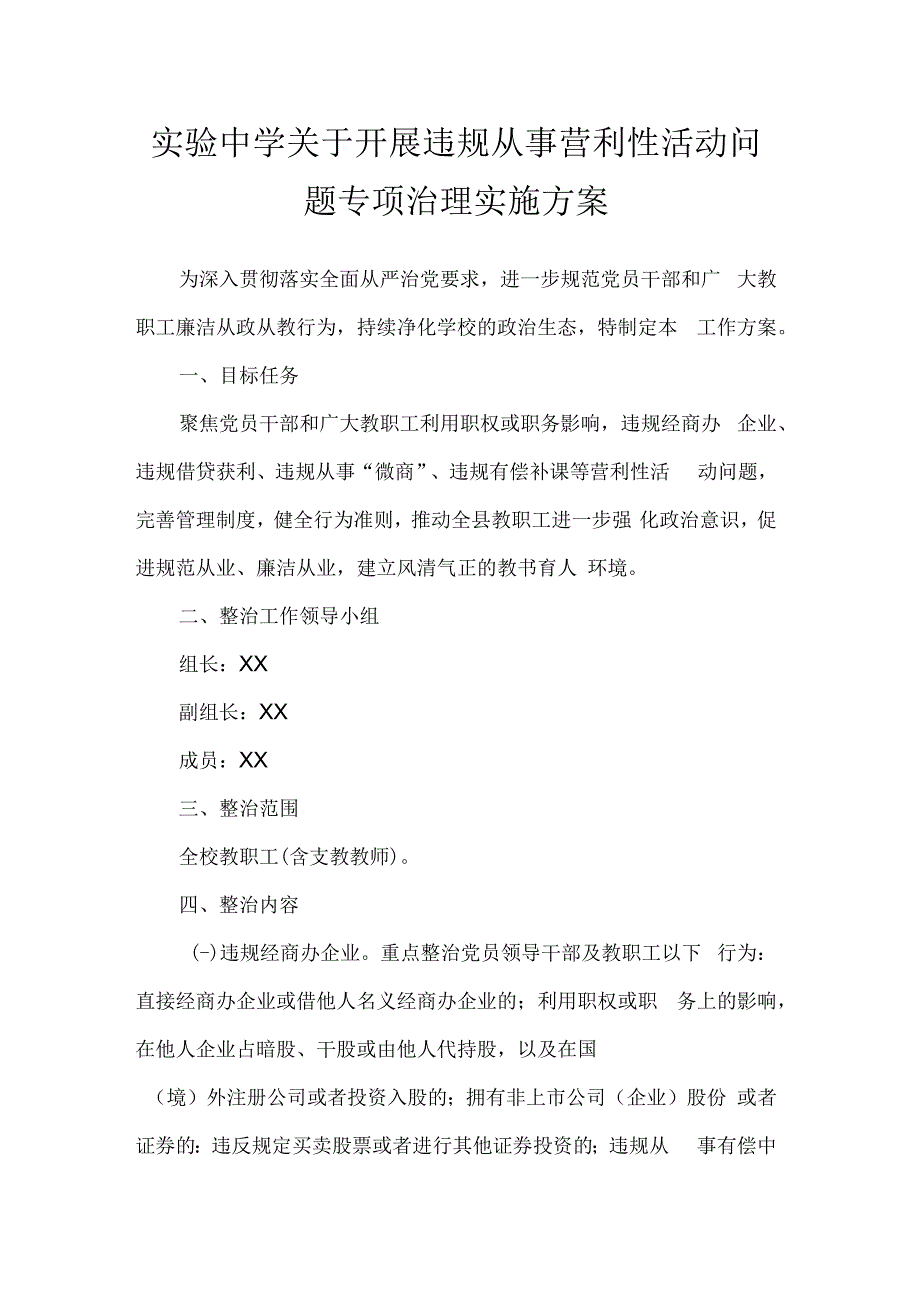 实验中学关于开展违规从事营利性活动问题专项治理实施方案

为深入贯彻落实全面从严治党要求，进一步规范党员干部和广大教职工廉洁从政从教行为，持续净化学校的政治生态，特制定本工作方案。

一、目标任务

聚焦党员干部和广大教职工利用职权或职务影响，违规经商办企业、违规借贷获利、违规从事“微商”、违规有偿补课等营利性活动问题，完善管理制度，健全行为准则，推动全县教职工进一步强化政治意识，促进规范从业、廉洁从业，建立风清气正的教书育人环境。

二、整治工作领导小组

组长：XX

副组长：XX

成员：XX

三、整治范围

全校教职工(含支教教师)。

四、整治内容

(-)违规经商办企业。重点整治党员领导干部及教职工以下行为：直接经商办企业或借他人名义经商办企业的；利用职权或职务上的影响，在他人企业占暗股、干股或由他人代持股，以及在国

（境）外注册公司或者投资入股的；拥有非上市公司（企业）股份或者证券的：违反规定买卖股票或者进行其他证券投资的；违规从事有偿中